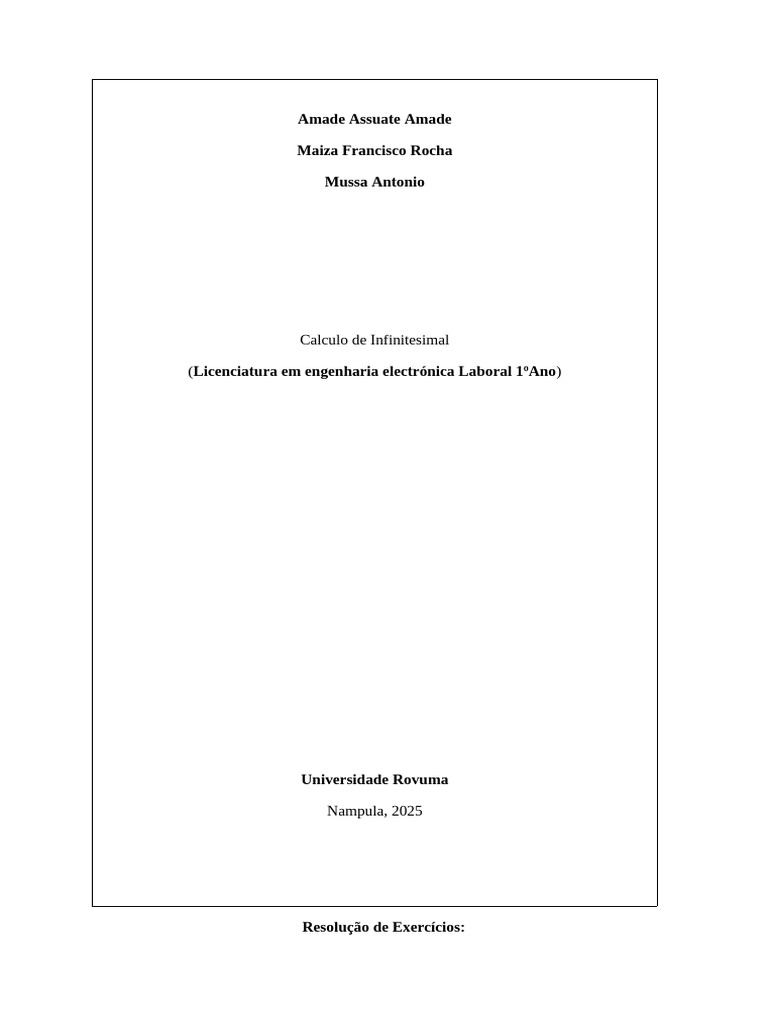 Amade Assuate Amade

Maiza Francisco Rocha

Mussa Antonio

Calculo de Infinitesimal

(Licenciatura em engenharia electrónica Laboral 1ºAno)

Universidade Rovuma

Nampula, 2025

Resolução de Exercícios: